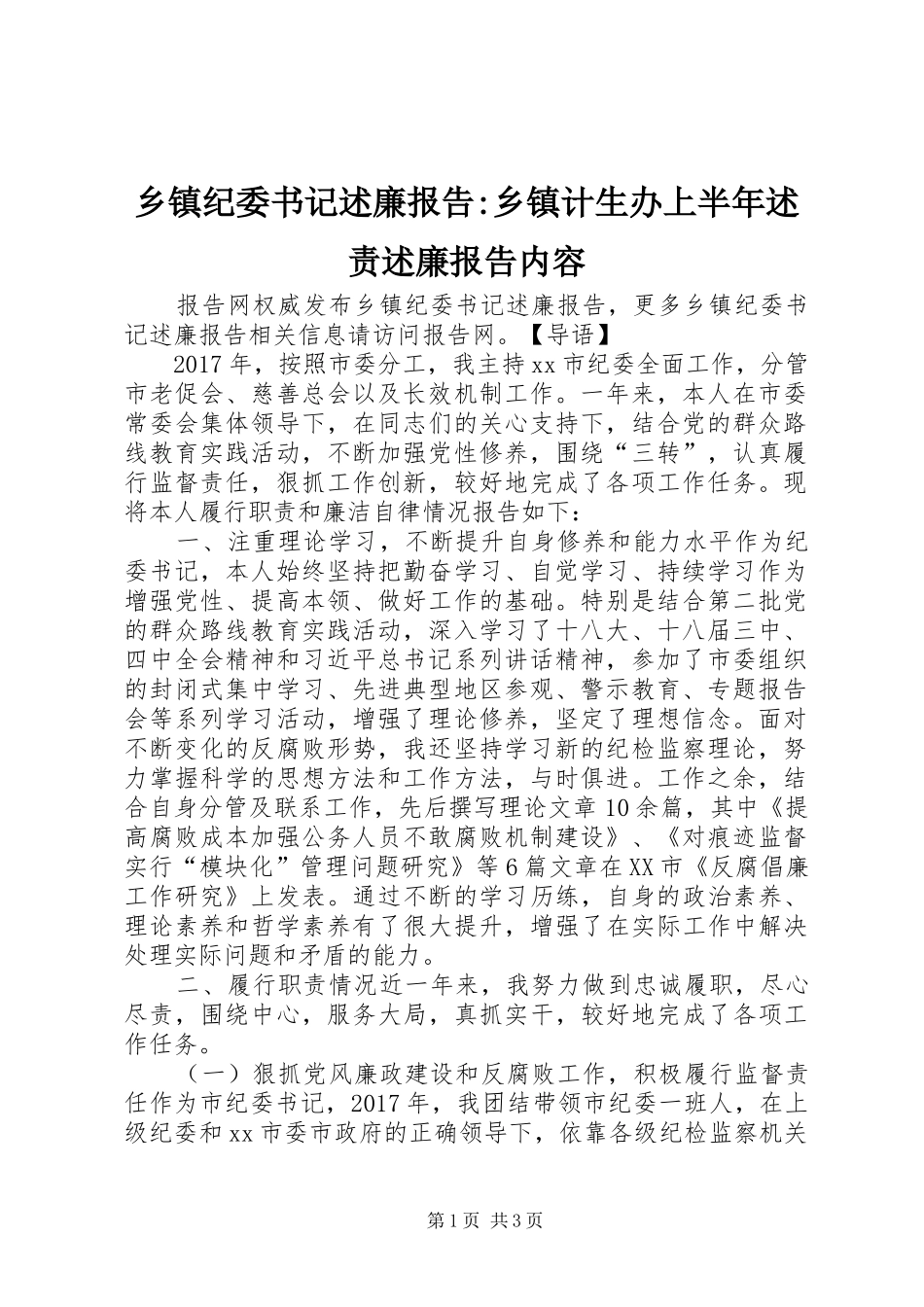 乡镇纪委书记述廉报告:乡镇计生办上半年述责述廉报告内容

报告网权威发布乡镇纪委书记述廉报告，更多乡镇纪委书记述廉报告相关信息请访问报告网。【导语】

2017年，按照市委分工，我主持xx市纪委全面工作，分管市老促会、慈善总会以及长效机制工作。一年来，本人在市委常委会集体领导下，在同志们的关心支持下，结合党的群众路线教育实践活动，不断加强党性修养，围绕“三转”，认真履行监督责任，狠抓工作创新，较好地完成了各项工作任务。现将本人履行职责和廉洁自律情况报告如下：

一、注重理论学习，不断提升自身修养和能力水平作为纪委书记，本人始终坚持把勤奋学习、自觉学习、持续学习作为增强党性、提高本领、做好工作的基础。特别是结合第二批党的群众路线教育实践活动，深入学习了十八大、十八届三中、四中全会精神和习近平总书记系列讲话精神，参加了市委组织的封闭式集中学习、先进典型地区参观、警示教育、专题报告会等系列学习活动，增强了理论修养，坚定了理想信念。面对不断变化的反腐败形势，我还坚持学习新的纪检监察理论，努力掌握科学的思想方法和工作方法，与时俱进。工作之余，结合自身分管及联系工作，先后撰写理论文章10余篇，其中《提高腐败成本加强公务人员不敢腐败机制建设》、《对痕迹监督实行“模块化”管理问题研究》等6篇文章在XX市《反腐倡廉工作研究》上发表。通过不断的学习历练，自身的政治素养、理论素养和哲学素养有了很大提升，增强了在实际工作中解决处理实际问题和矛盾的能力。

二、履行职责情况近一年来，我努力做到忠诚履职，尽心尽责，围绕中心，服务大局，真抓实干，较好地完成了各项工作任务。

（一）狠抓党风廉政建设和反腐败工作，积极履行监督责任作为市纪委书记，2017年，我团结带领市纪委一班人，在上级纪委和xx市委市政府的正确领导下，依靠各级纪检监察机关

第1页 共3页